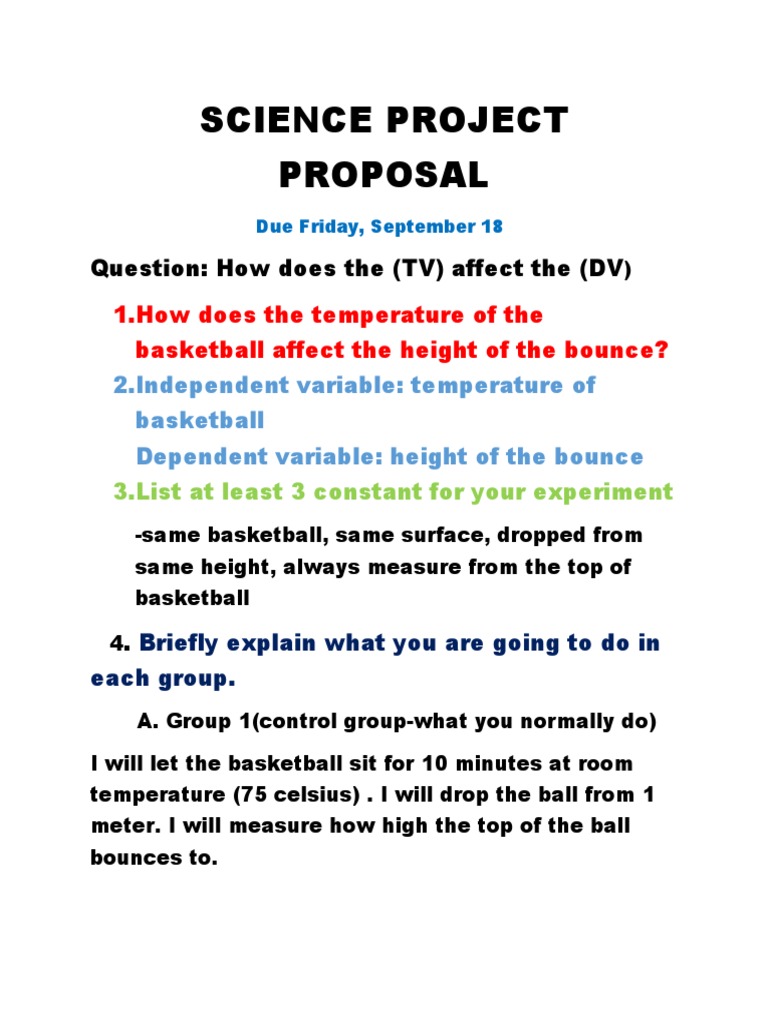 SCIENCE PROJECT PROPOSAL

Due Friday, September 18

Question: How does the (TV) affect the (DV)

1.How does the temperature of the basketball affect the height of the bounce?

2.Independent variable: temperature of basketball
Dependent variable: height of the bounce

3.List at least 3 constant for your experiment

-same basketball, same surface, dropped from same height, always measure from the top of basketball

4. Briefly explain what you are going to do in each group.

A. Group 1(control group-what you normally do)

I will let the basketball sit for 10 minutes at room temperature (75 celsius) . I will drop the ball from 1 meter. I will measure how high the top of the ball bounces to.